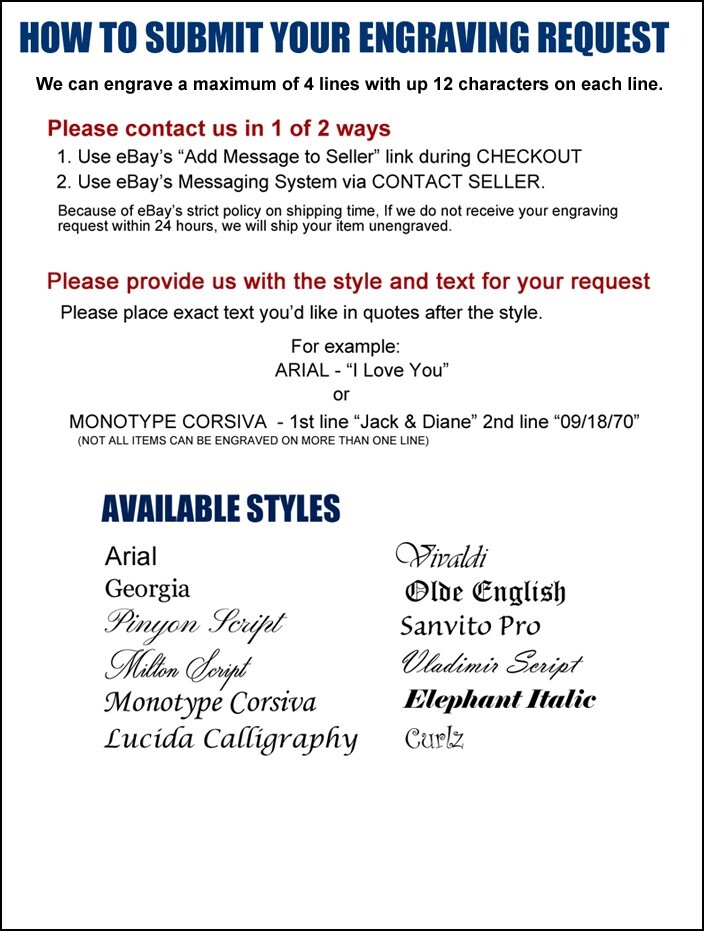 HOW TO SUBMIT YOUR ENGRAVING REQUEST

We can engrave a maximum of 4 lines with up 12 characters on each line.

Please contact us in 1 of 2 ways

1. Use eBay's "Add Message to Seller" link during CHECKOUT
2. Use eBay's Messaging System via CONTACT SELLER.

Because of eBay's strict policy on shipping time, If we do not receive your engraving request within 24 hours, we will ship your item unengraved.

Please provide us with the style and text for your request

Please place exact text you'd like in quotes after the style.

For example:
ARIAL - "I Love You"
or
MONOTYPE CORSIVA - 1st line "Jack & Diane" 2nd line "09/18/70"
(NOT ALL ITEMS CAN BE ENGRAVED ON MORE THAN ONE LINE)

AVAILABLE STYLES

Arial
Georgia
Pinyon Script
Milton Script
Monotype Corsiva
Lucida Calligraphy

Vivaldi
Olde English
Sanvito Pro
Vladimir Script
Elephant Italic
Curlz